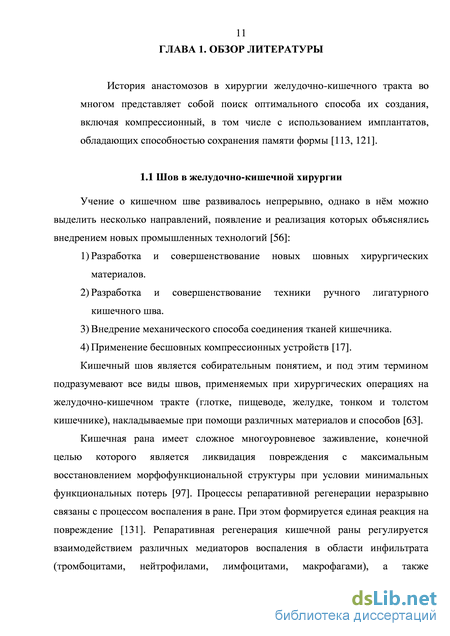 11

ГЛАВА 1. ОБЗОР ЛИТЕРАТУРЫ

История анастомозов в хирургии желудочно-кишечного тракта во многом представляет собой поиск оптимального способа их создания, включая компрессионный, в том числе с использованием имплантатов, обладающих способностью сохранения памяти формы [113, 121].

1.1 Шов в желудочно-кишечной хирургии

Учение о кишечном шве развивалось непрерывно, однако в нём можно выделить несколько направлений, появление и реализация которых объяснялись внедрением новых промышленных технологий [56]:

1) Разработка и совершенствование новых шовных хирургических материалов.

2) Разработка и совершенствование техники ручного лигатурного кишечного шва.

3) Внедрение механического способа соединения тканей кишечника.

4) Применение бесшовных компрессионных устройств [17].

Кишечный шов является собирательным понятием, и под этим термином подразумевают все виды швов, применяемых при хирургических операциях на желудочно-кишечном тракте (глотке, пищеводе, желудке, тонком и толстом кишечнике), накладываемые при помощи различных материалов и способов [63].

Кишечная рана имеет сложное многоуровневое заживление, конечной целью которого является ликвидация повреждения с максимальным восстановлением морфофункциональной структуры при условии минимальных функциональных потерь [97]. Процессы репаративной регенерации неразрывно связаны с процессом воспаления в ране. При этом формируется единая реакция на повреждение [131]. Репаративная регенерация кишечной раны регулируется взаимодействием различных медиаторов воспаления в области инфильтрата (тромбоцитами, нейтрофилами, лимфоцитами, макрофагами), а также

dsLib.net
библиотека диссертаций